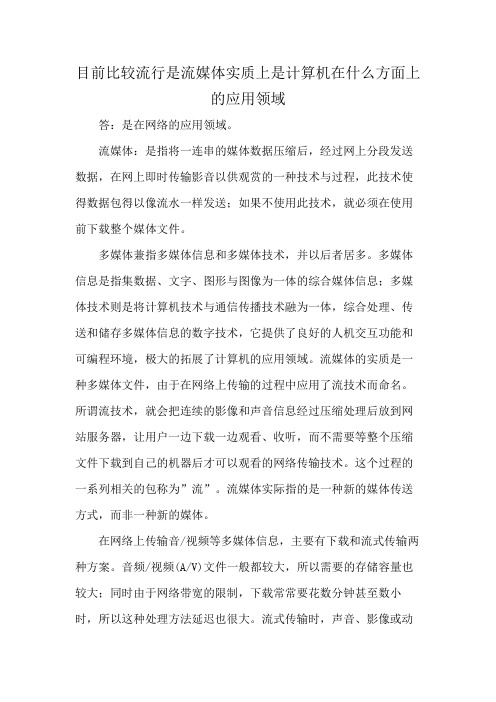 目前比较流行是流媒体实质上是计算机在什么方面上的应用领域

答：是在网络的应用领域。

流媒体：是指将一连串的媒体数据压缩后，经过网上分段发送数据，在网上即时传输影音以供观赏的一种技术与过程，此技术使得数据包得以像流水一样发送；如果不使用此技术，就必须在使用前下载整个媒体文件。

多媒体兼指多媒体信息和多媒体技术，并以后者居多。多媒体信息是指集数据、文字、图形与图像为一体的综合媒体信息；多媒体技术则是将计算机技术与通信传播技术融为一体，综合处理、传送和储存多媒体信息的数字技术，它提供了良好的人机交互功能和可编程环境，极大的拓展了计算机的应用领域。流媒体的实质是一种多媒体文件，由于在网络上传输的过程中应用了流技术而命名。所谓流技术，就会把连续的影像和声音信息经过压缩处理后放到网站服务器，让用户一边下载一边观看、收听，而不需要等整个压缩文件下载到自己的机器后才可以观看的网络传输技术。这个过程的一系列相关的包称为”流”。流媒体实际指的是一种新的媒体传送方式，而非一种新的媒体。

在网络上传输音/视频等多媒体信息，主要有下载和流式传输两种方案。音频/视频(A/V)文件一般都较大，所以需要的存储容量也较大；同时由于网络带宽的限制，下载常常要花数分钟甚至数小时，所以这种处理方法延迟也很大。流式传输时，声音、影像或动